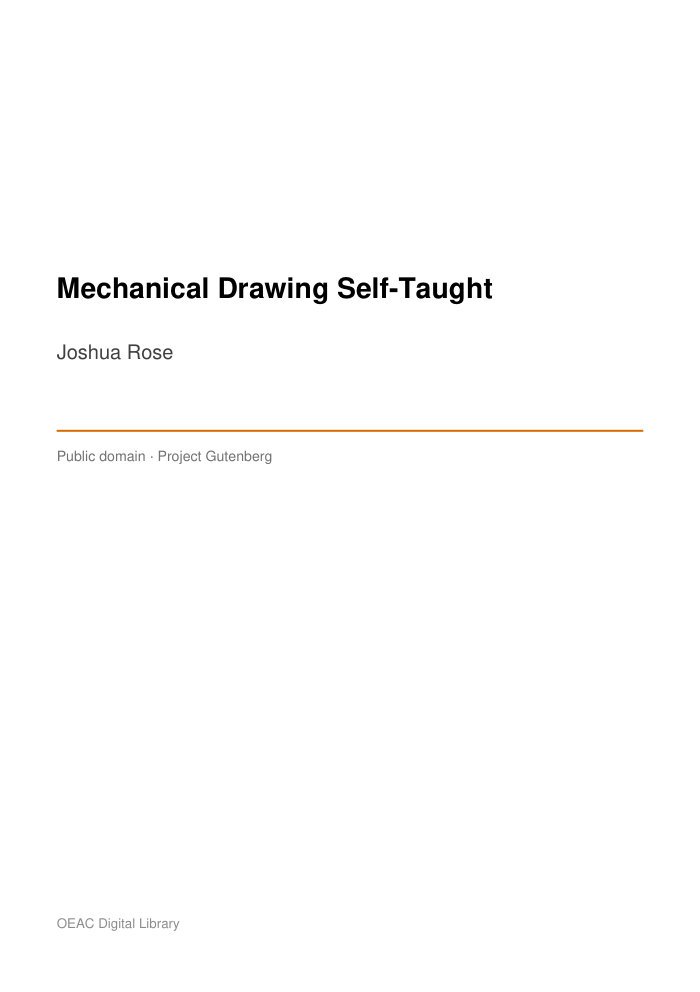 Mechanical Drawing Self-Taught

Joshua Rose

Public domain · Project Gutenberg

OEAC Digital Library